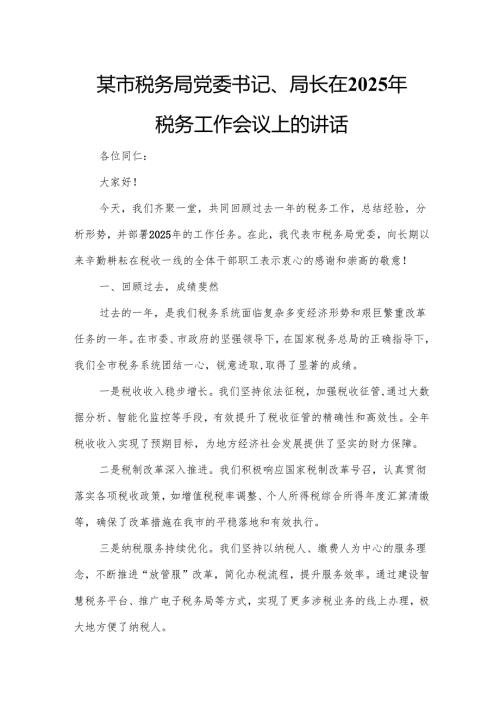 某市税务局党委书记、局长在2025年税务工作会议上的讲话

各位同仁：

大家好！

今天，我们齐聚一堂，共同回顾过去一年的税务工作，总结经验，分析形势，并部署2025年的工作任务。在此，我代表市税务局党委，向长期以来辛勤耕耘在税收一线的全体干部职工表示衷心的感谢和崇高的敬意！

一、回顾过去，成绩斐然

过去的一年，是我们税务系统面临复杂多变经济形势和艰巨繁重改革任务的一年。在市委、市政府的坚强领导下，在国家税务总局的正确指导下，我们全市税务系统团结一心，锐意进取，取得了显著的成绩。

一是税收收入稳步增长。我们坚持依法征税，加强税收征管，通过大数据分析、智能化监控等手段，有效提升了税收征管的精确性和高效性。全年税收收入实现了预期目标，为地方经济社会发展提供了坚实的财力保障。

二是税制改革深入推进。我们积极响应国家税制改革号召，认真贯彻落实各项税收政策，如增值税税率调整、个人所得税综合所得年度汇算清缴等，确保了改革措施在我市的平稳落地和有效执行。

三是纳税服务持续优化。我们坚持以纳税人、缴费人为中心的服务理念，不断推进“放管服”改革，简化办税流程，提升服务效率。通过建设智慧税务平台、推广电子税务局等方式，实现了更多涉税业务的线上办理，极大地方便了纳税人。